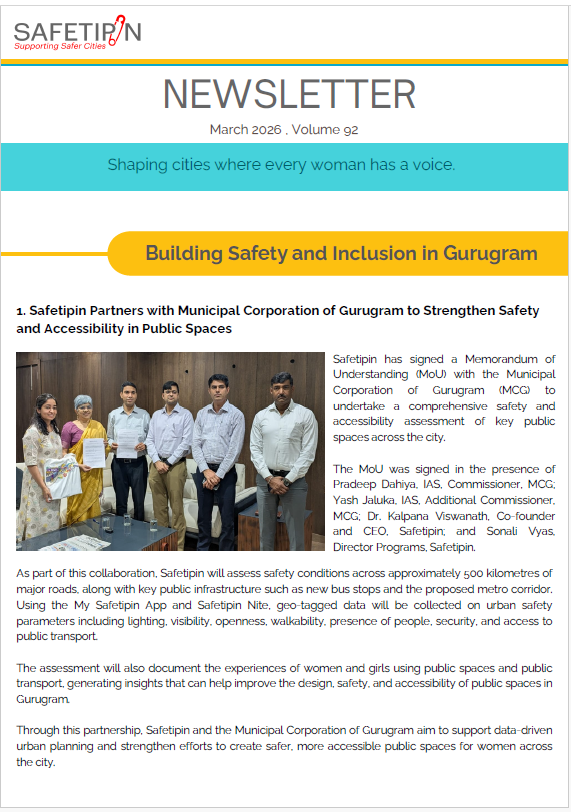 SAFETIPIN
Supporting Safer Cities

NEWSLETTER

March 2026 , Volume 92

Shaping cities where every woman has a voice.

Building Safety and Inclusion in Gurugram

1. Safetipin Partners with Municipal Corporation of Gurugram to Strengthen Safety and Accessibility in Public Spaces

Safetipin has signed a Memorandum of Understanding (MoU) with the Municipal Corporation of Gurugram (MCG) to undertake a comprehensive safety and accessibility assessment of key public spaces across the city.

The MoU was signed in the presence of Pradeep Dahiya, IAS, Commissioner, MCG; Yash Jaluka, IAS, Additional Commissioner, MCG; Dr. Kalpana Viswanath, Co-founder and CEO, Safetipin; and Sonali Vyas, Director Programs, Safetipin.

As part of this collaboration, Safetipin will assess safety conditions across approximately 500 kilometres of major roads, along with key public infrastructure such as new bus stops and the proposed metro corridor. Using the My Safetipin App and Safetipin Nite, geo-tagged data will be collected on urban safety parameters including lighting, visibility, openness, walkability, presence of people, security, and access to public transport.

The assessment will also document the experiences of women and girls using public spaces and public transport, generating insights that can help improve the design, safety, and accessibility of public spaces in Gurugram.

Through this partnership, Safetipin and the Municipal Corporation of Gurugram aim to support data-driven urban planning and strengthen efforts to create safer, more accessible public spaces for women across the city.